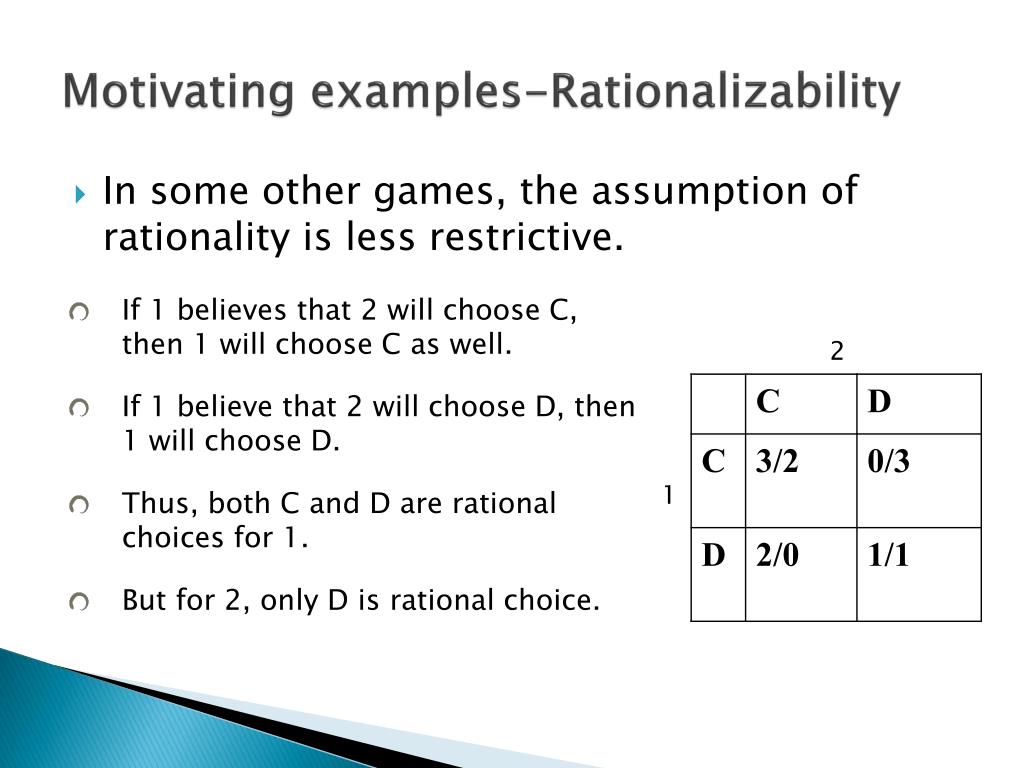 Motivating examples-Rationalizability

In some other games, the assumption of rationality is less restrictive.

If 1 believes that 2 will choose C, then 1 will choose C as well.

If 1 believe that 2 will choose D, then 1 will choose D.

Thus, both C and D are rational choices for 1.

But for 2, only D is rational choice.

2

1

| | C | D |
|---|---|---|
| C | 3/2 | 0/3 |
| D | 2/0 | 1/1 |